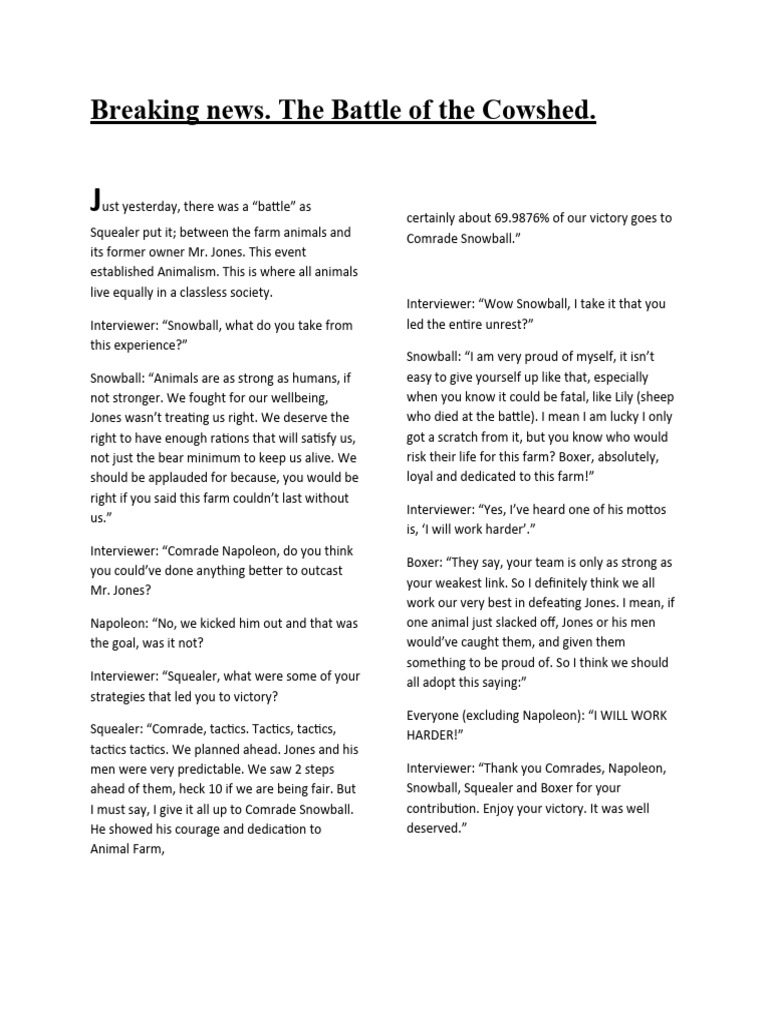 Breaking news. The Battle of the Cowshed.

Just yesterday, there was a “battle” as Squealer put it; between the farm animals and its former owner Mr. Jones. This event established Animalism. This is where all animals live equally in a classless society.

Interviewer: “Snowball, what do you take from this experience?”

Snowball: “Animals are as strong as humans, if not stronger. We fought for our wellbeing, Jones wasn’t treating us right. We deserve the right to have enough rations that will satisfy us, not just the bear minimum to keep us alive. We should be applauded for because, you would be right if you said this farm couldn’t last without us.”

Interviewer: “Comrade Napoleon, do you think you could’ve done anything better to outcast Mr. Jones?

Napoleon: “No, we kicked him out and that was the goal, was it not?

Interviewer: “Squealer, what were some of your strategies that led you to victory?

Squealer: “Comrade, tactics. Tactics, tactics, tactics tactics. We planned ahead. Jones and his men were very predictable. We saw 2 steps ahead of them, heck 10 if we are being fair. But I must say, I give it all up to Comrade Snowball. He showed his courage and dedication to Animal Farm, certainly about 69.9876% of our victory goes to Comrade Snowball.”

Interviewer: “Wow Snowball, I take it that you led the entire unrest?”

Snowball: “I am very proud of myself, it isn’t easy to give yourself up like that, especially when you know it could be fatal, like Lily (sheep who died at the battle). I mean I am lucky I only got a scratch from it, but you know who would risk their life for this farm? Boxer, absolutely, loyal and dedicated to this farm!”

Interviewer: “Yes, I’ve heard one of his mottos is, ‘I will work harder’.”

Boxer: “They say, your team is only as strong as your weakest link. So I definitely think we all work our very best in defeating Jones. I mean, if one animal just slacked off, Jones or his men would’ve caught them, and given them something to be proud of. So I think we should all adopt this saying:”

Everyone (excluding Napoleon): “I WILL WORK HARDER!”

Interviewer: “Thank you Comrades, Napoleon, Snowball, Squealer and Boxer for your contribution. Enjoy your victory. It was well deserved.”